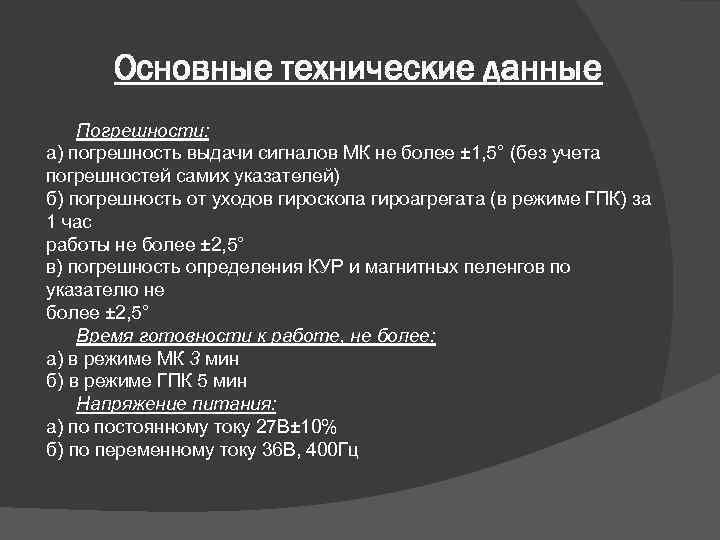 Основные технические данные

Погрешности:
а) погрешность выдачи сигналов МК не более ±1,5° (без учета погрешностей самих указателей)
б) погрешность от уходов гироскопа гироагрегата (в режиме ГПК) за 1 час
работы не более ±2,5°
в) погрешность определения КУР и магнитных пеленгов по указателю не
более ±2,5°
Время готовности к работе, не более:
а) в режиме МК 3 мин
б) в режиме ГПК 5 мин
Напряжение питания:
а) по постоянному току 27В±10%
б) по переменному току 36В, 400Гц